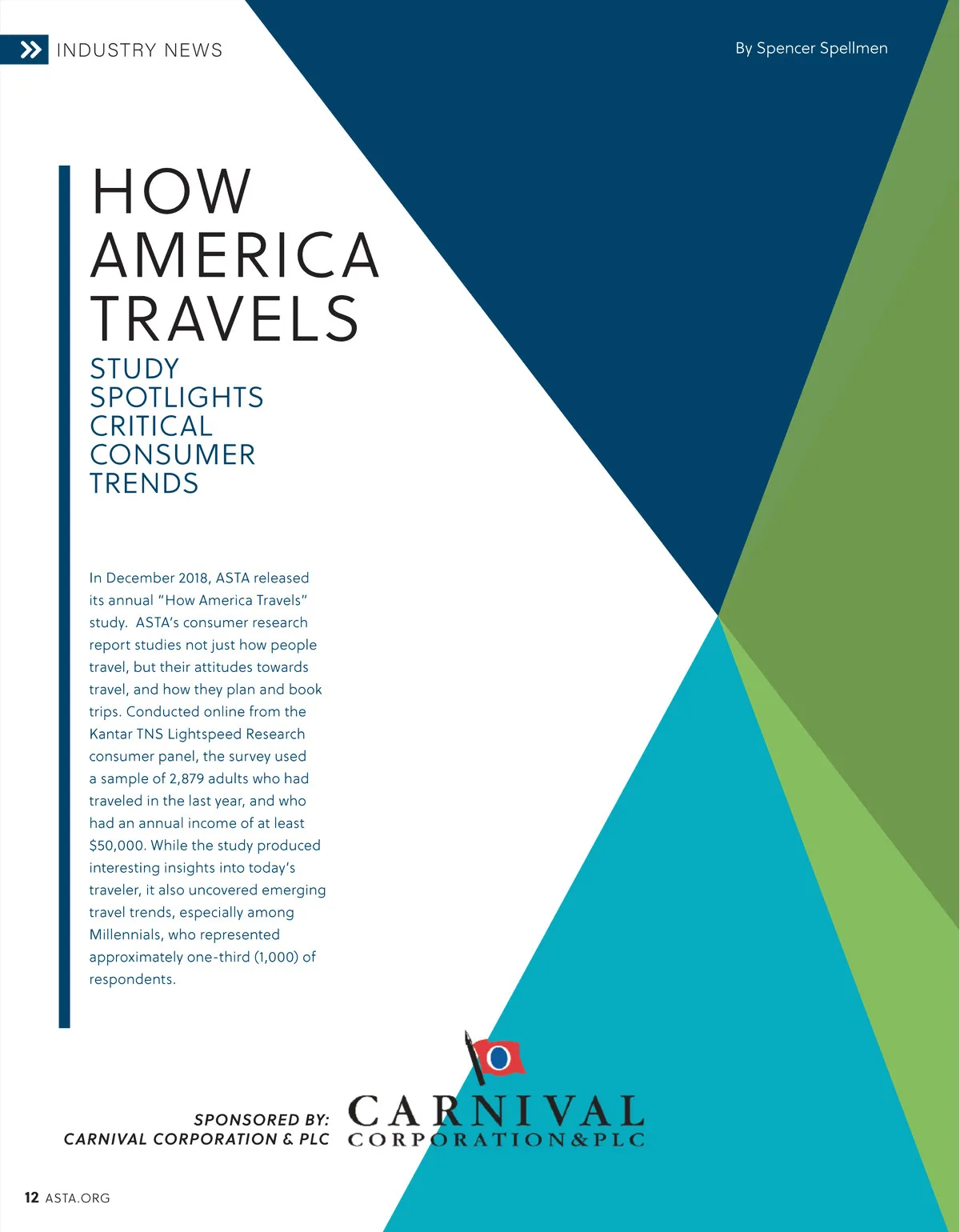 INDUSTRY NEWS

By Spencer Spellmen

HOW AMERICA TRAVELS

STUDY SPOTLIGHTS CRITICAL CONSUMER TRENDS

In December 2018, ASTA released its annual "How America Travels" study. ASTA's consumer research report studies not just how people travel, but their attitudes towards travel, and how they plan and book trips. Conducted online from the Kantar TNS Lightspeed Research consumer panel, the survey used a sample of 2,879 adults who had traveled in the last year, and who had an annual income of at least $50,000. While the study produced interesting insights into today's traveler, it also uncovered emerging travel trends, especially among Millennials, who represented approximately one-third (1,000) of respondents.

SPONSORED BY:
CARNIVAL CORPORATION & PLC

CARNIVAL
CORPORATION&PLC

12 ASTA.ORG